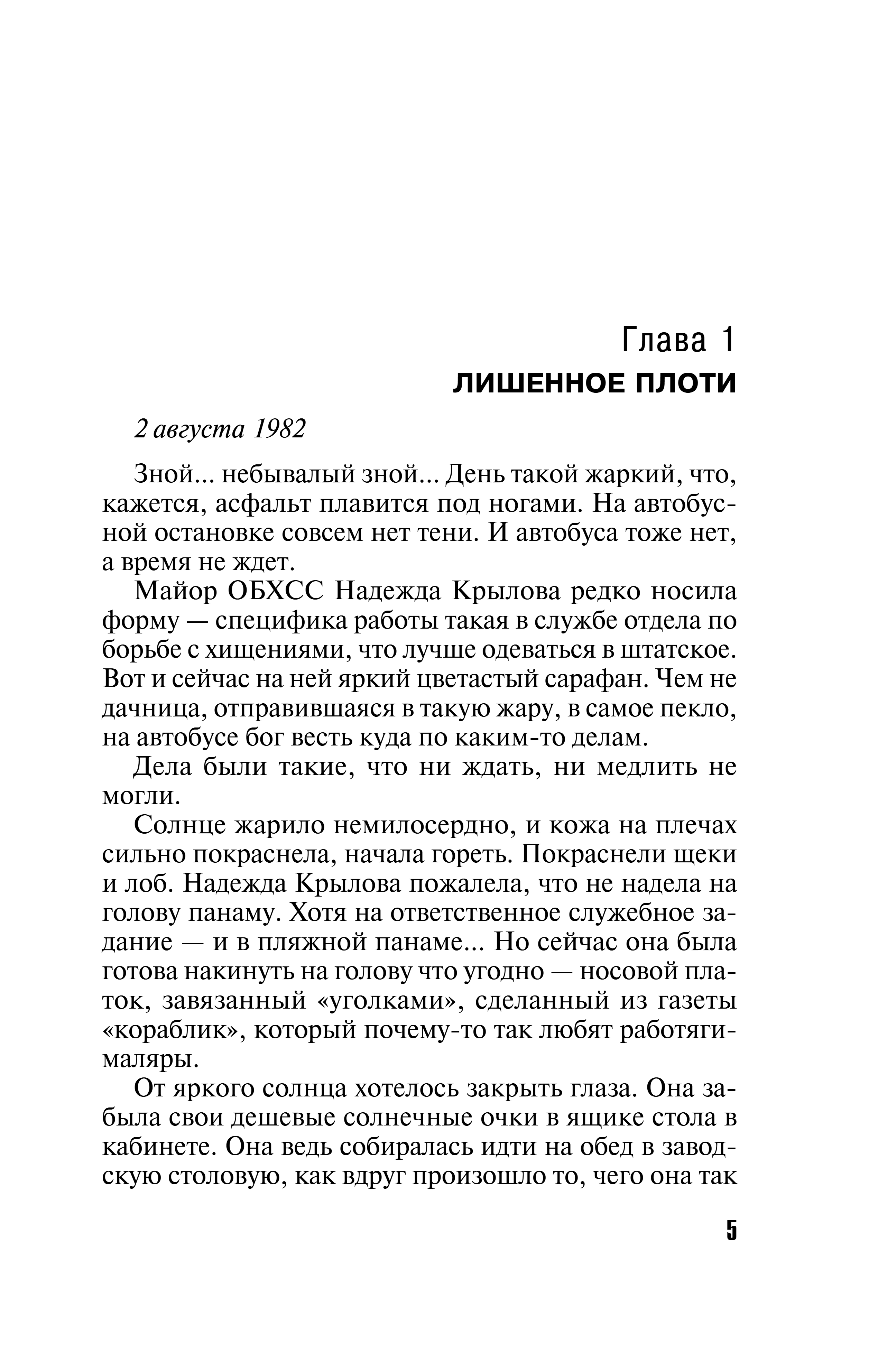 Глава 1
ЛИШЕННОЕ ПЛОТИ

2 августа 1982

Зной... небывалый зной... День такой жаркий, что, кажется, асфальт плавится под ногами. На автобусной остановке совсем нет тени. И автобуса тоже нет, а время не ждет.

Майор ОБХСС Надежда Крылова редко носила форму — специфика работы такая в службе отдела по борьбе с хищениями, что лучше одеваться в штатское. Вот и сейчас на ней яркий цветастый сарафан. Чем не дачница, отправившаяся в такую жару, в самое пекло, на автобусе бог весть куда по каким-то делам.

Дела были такие, что ни ждать, ни медлить не могли.

Солнце жарило немилосердно, и кожа на плечах сильно покраснела, начала гореть. Покраснели щеки и лоб. Надежда Крылова пожалела, что не надела на голову панаму. Хотя на ответственное служебное задание — и в пляжной панаме... Но сейчас она была готова накинуть на голову что угодно — носовой платок, завязанный «уголками», сделанный из газеты «кораблик», который почему-то так любят работяги-маляры.

От яркого солнца хотелось закрыть глаза. Она забыла свои дешевые солнечные очки в ящике стола в кабинете. Она ведь собиралась идти на обед в заводскую столовую, как вдруг произошло то, чего она так

5